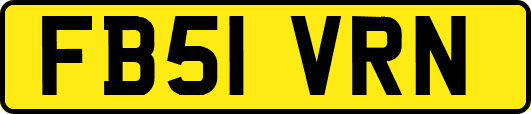 FB51 VRN